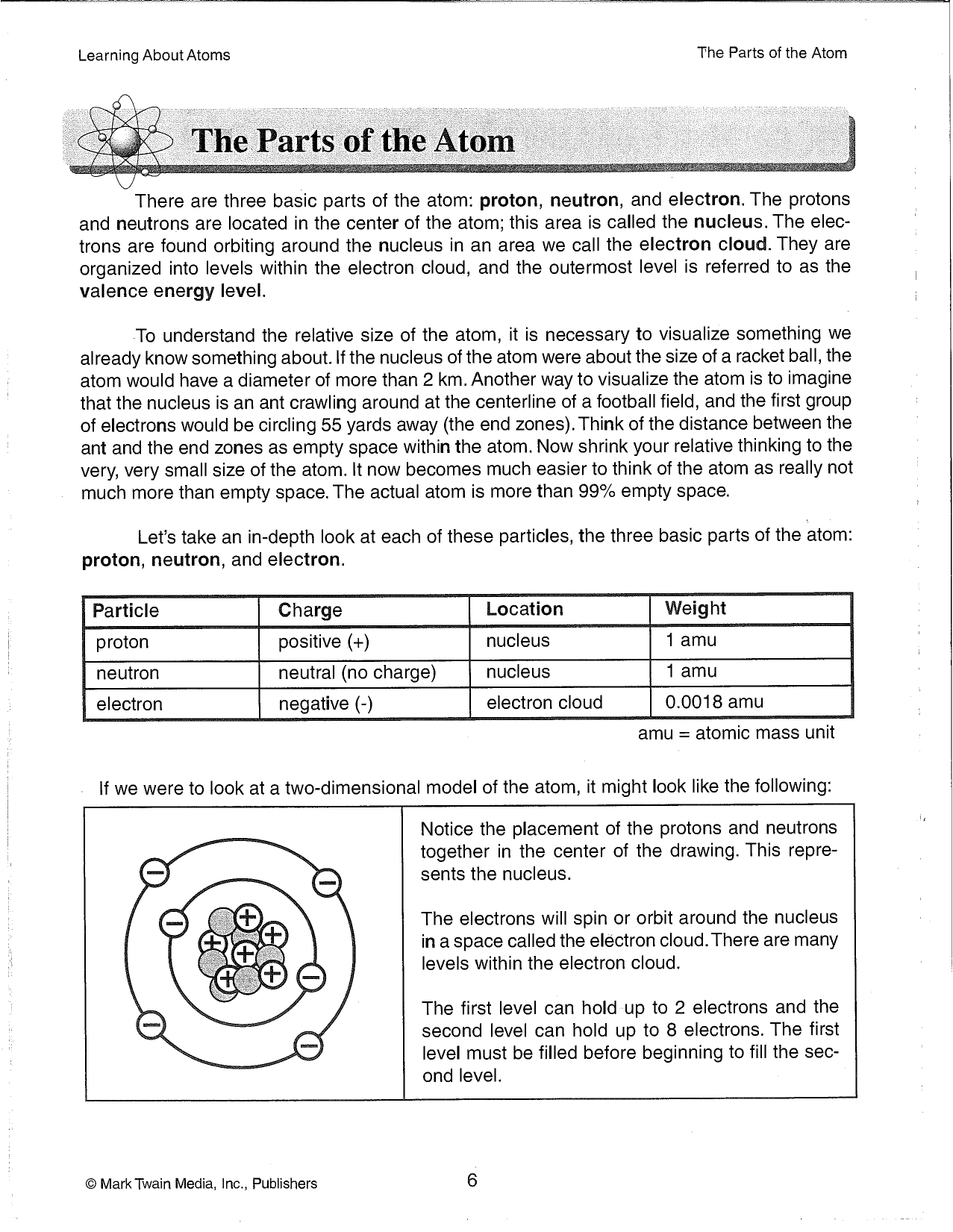 Learning About Atoms

The Parts of the Atom

The Parts of the Atom

There are three basic parts of the atom: proton, neutron, and electron. The protons and neutrons are located in the center of the atom; this area is called the nucleus. The electrons are found orbiting around the nucleus in an area we call the electron cloud. They are organized into levels within the electron cloud, and the outermost level is referred to as the valence energy level.

To understand the relative size of the atom, it is necessary to visualize something we already know something about. If the nucleus of the atom were about the size of a racket ball, the atom would have a diameter of more than 2 km. Another way to visualize the atom is to imagine that the nucleus is an ant crawling around at the centerline of a football field, and the first group of electrons would be circling 55 yards away (the end zones). Think of the distance between the ant and the end zones as empty space within the atom. Now shrink your relative thinking to the very, very small size of the atom. It now becomes much easier to think of the atom as really not much more than empty space. The actual atom is more than 99% empty space.

Let's take an in-depth look at each of these particles, the three basic parts of the atom: proton, neutron, and electron.

| Particle | Charge | Location | Weight |
|---|---|---|---|
| proton | positive (+) | nucleus | 1 amu |
| neutron | neutral (no charge) | nucleus | 1 amu |
| electron | negative (-) | electron cloud | 0.0018 amu |

amu = atomic mass unit

If we were to look at a two-dimensional model of the atom, it might look like the following:

Notice the placement of the protons and neutrons together in the center of the drawing. This represents the nucleus.

The electrons will spin or orbit around the nucleus in a space called the electron cloud. There are many levels within the electron cloud.

The first level can hold up to 2 electrons and the second level can hold up to 8 electrons. The first level must be filled before beginning to fill the second level.

© Mark Twain Media, Inc., Publishers

6